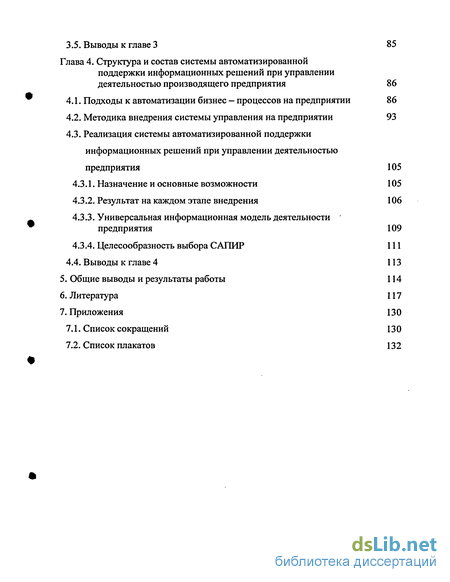 3.5. Выводы к главе 3 85

Глава 4. Структура и состав системы автоматизированной поддержки информационных решений при управлении деятельностью производящего предприятия 86

4.1. Подходы к автоматизации бизнес – процессов на предприятии 86

4.2. Методика внедрения системы управления на предприятии 93

4.3. Реализация системы автоматизированной поддержки информационных решений при управлении деятельностью предприятия 105

4.3.1. Назначение и основные возможности 105

4.3.2. Результат на каждом этапе внедрения 106

4.3.3. Универсальная информационная модель деятельности предприятия 109

4.3.4. Целесообразность выбора САПИР 111

4.4. Выводы к главе 4 113

5. Общие выводы и результаты работы 114

6. Литература 117

7. Приложения 130

7.1. Список сокращений 130

7.2. Список плакатов 132

dsLib.net
библиотека диссертаций